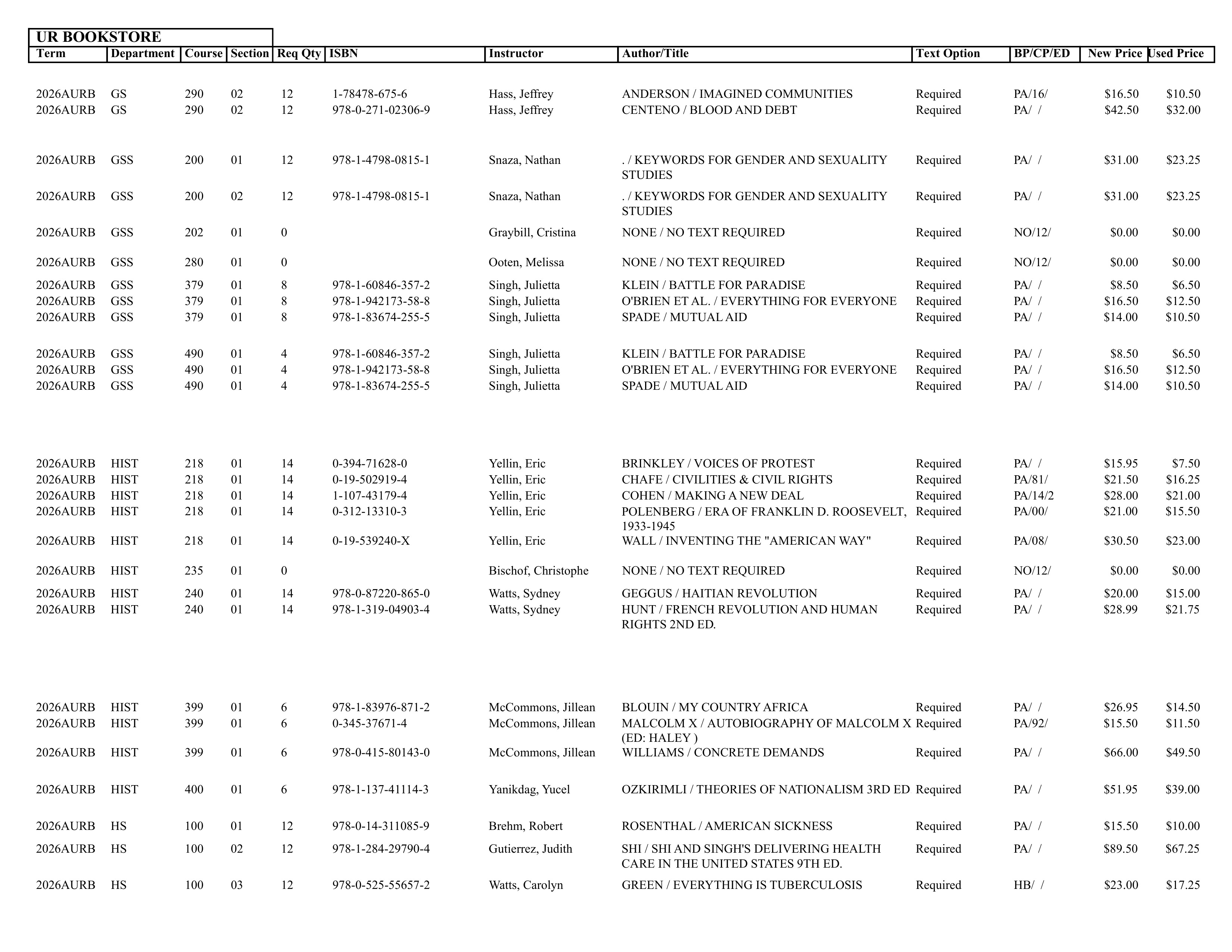 UR BOOKSTORE

| Term | Department | Course | Section | Req Qty | ISBN | Instructor | Author/Title | Text Option | BP/CP/ED | New Price | Used Price |
|---|---|---|---|---|---|---|---|---|---|---|---|
| 2026AURB | GS | 290 | 02 | 12 | 1-78478-675-6 | Hass, Jeffrey | ANDERSON / IMAGINED COMMUNITIES | Required | PA/16/ | $16.50 | $10.50 |
| 2026AURB | GS | 290 | 02 | 12 | 978-0-271-02306-9 | Hass, Jeffrey | CENTENO / BLOOD AND DEBT | Required | PA/ / | $42.50 | $32.00 |
| 2026AURB | GSS | 200 | 01 | 12 | 978-1-4798-0815-1 | Snaza, Nathan | . / KEYWORDS FOR GENDER AND SEXUALITY STUDIES | Required | PA/ / | $31.00 | $23.25 |
| 2026AURB | GSS | 200 | 02 | 12 | 978-1-4798-0815-1 | Snaza, Nathan | . / KEYWORDS FOR GENDER AND SEXUALITY STUDIES | Required | PA/ / | $31.00 | $23.25 |
| 2026AURB | GSS | 202 | 01 | 0 | | Graybill, Cristina | NONE / NO TEXT REQUIRED | Required | NO/12/ | $0.00 | $0.00 |
| 2026AURB | GSS | 280 | 01 | 0 | | Ooten, Melissa | NONE / NO TEXT REQUIRED | Required | NO/12/ | $0.00 | $0.00 |
| 2026AURB | GSS | 379 | 01 | 8 | 978-1-60846-357-2 | Singh, Julietta | KLEIN / BATTLE FOR PARADISE | Required | PA/ / | $8.50 | $6.50 |
| 2026AURB | GSS | 379 | 01 | 8 | 978-1-942173-58-8 | Singh, Julietta | O'BRIEN ET AL. / EVERYTHING FOR EVERYONE | Required | PA/ / | $16.50 | $12.50 |
| 2026AURB | GSS | 379 | 01 | 8 | 978-1-83674-255-5 | Singh, Julietta | SPADE / MUTUAL AID | Required | PA/ / | $14.00 | $10.50 |
| 2026AURB | GSS | 490 | 01 | 4 | 978-1-60846-357-2 | Singh, Julietta | KLEIN / BATTLE FOR PARADISE | Required | PA/ / | $8.50 | $6.50 |
| 2026AURB | GSS | 490 | 01 | 4 | 978-1-942173-58-8 | Singh, Julietta | O'BRIEN ET AL. / EVERYTHING FOR EVERYONE | Required | PA/ / | $16.50 | $12.50 |
| 2026AURB | GSS | 490 | 01 | 4 | 978-1-83674-255-5 | Singh, Julietta | SPADE / MUTUAL AID | Required | PA/ / | $14.00 | $10.50 |
| 2026AURB | HIST | 218 | 01 | 14 | 0-394-71628-0 | Yellin, Eric | BRINKLEY / VOICES OF PROTEST | Required | PA/ / | $15.95 | $7.50 |
| 2026AURB | HIST | 218 | 01 | 14 | 0-19-502919-4 | Yellin, Eric | CHAFE / CIVILITIES & CIVIL RIGHTS | Required | PA/81/ | $21.50 | $16.25 |
| 2026AURB | HIST | 218 | 01 | 14 | 1-107-43179-4 | Yellin, Eric | COHEN / MAKING A NEW DEAL | Required | PA/14/2 | $28.00 | $21.00 |
| 2026AURB | HIST | 218 | 01 | 14 | 0-312-13310-3 | Yellin, Eric | POLENBERG / ERA OF FRANKLIN D. ROOSEVELT, 1933-1945 | Required | PA/00/ | $21.00 | $15.50 |
| 2026AURB | HIST | 218 | 01 | 14 | 0-19-539240-X | Yellin, Eric | WALL / INVENTING THE "AMERICAN WAY" | Required | PA/08/ | $30.50 | $23.00 |
| 2026AURB | HIST | 235 | 01 | 0 | | Bischof, Christophe | NONE / NO TEXT REQUIRED | Required | NO/12/ | $0.00 | $0.00 |
| 2026AURB | HIST | 240 | 01 | 14 | 978-0-87220-865-0 | Watts, Sydney | GEGGUS / HAITIAN REVOLUTION | Required | PA/ / | $20.00 | $15.00 |
| 2026AURB | HIST | 240 | 01 | 14 | 978-1-319-04903-4 | Watts, Sydney | HUNT / FRENCH REVOLUTION AND HUMAN RIGHTS 2ND ED. | Required | PA/ / | $28.99 | $21.75 |
| 2026AURB | HIST | 399 | 01 | 6 | 978-1-83976-871-2 | McCommons, Jillean | BLOUIN / MY COUNTRY AFRICA | Required | PA/ / | $26.95 | $14.50 |
| 2026AURB | HIST | 399 | 01 | 6 | 0-345-37671-4 | McCommons, Jillean | MALCOLM X / AUTOBIOGRAPHY OF MALCOLM X (ED: HALEY ) | Required | PA/92/ | $15.50 | $11.50 |
| 2026AURB | HIST | 399 | 01 | 6 | 978-0-415-80143-0 | McCommons, Jillean | WILLIAMS / CONCRETE DEMANDS | Required | PA/ / | $66.00 | $49.50 |
| 2026AURB | HIST | 400 | 01 | 6 | 978-1-137-41114-3 | Yanikdag, Yucel | OZKIRIMLI / THEORIES OF NATIONALISM 3RD ED | Required | PA/ / | $51.95 | $39.00 |
| 2026AURB | HS | 100 | 01 | 12 | 978-0-14-311085-9 | Brehm, Robert | ROSENTHAL / AMERICAN SICKNESS | Required | PA/ / | $15.50 | $10.00 |
| 2026AURB | HS | 100 | 02 | 12 | 978-1-284-29790-4 | Gutierrez, Judith | SHI / SHI AND SINGH'S DELIVERING HEALTH CARE IN THE UNITED STATES 9TH ED. | Required | PA/ / | $89.50 | $67.25 |
| 2026AURB | HS | 100 | 03 | 12 | 978-0-525-55657-2 | Watts, Carolyn | GREEN / EVERYTHING IS TUBERCULOSIS | Required | HB/ / | $23.00 | $17.25 |